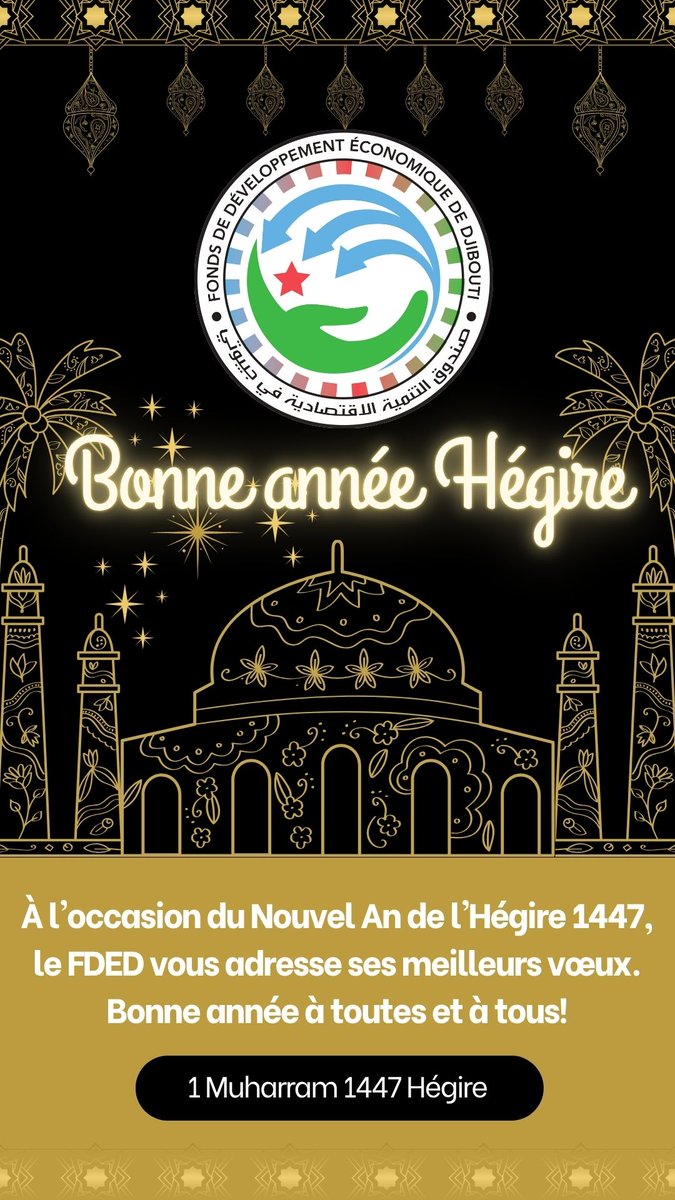 FONDS DE DÉVELOPPEMENT ÉCONOMIQUE DE DJIBOUTI
صندوق التنمية الاقتصادية في جيبوتي

Bonne année Hégire

À l'occasion du Nouvel An de l'Hégire 1447, le FDED vous adresse ses meilleurs vœux. Bonne année à toutes et à tous!

1 Muharram 1447 Hégire